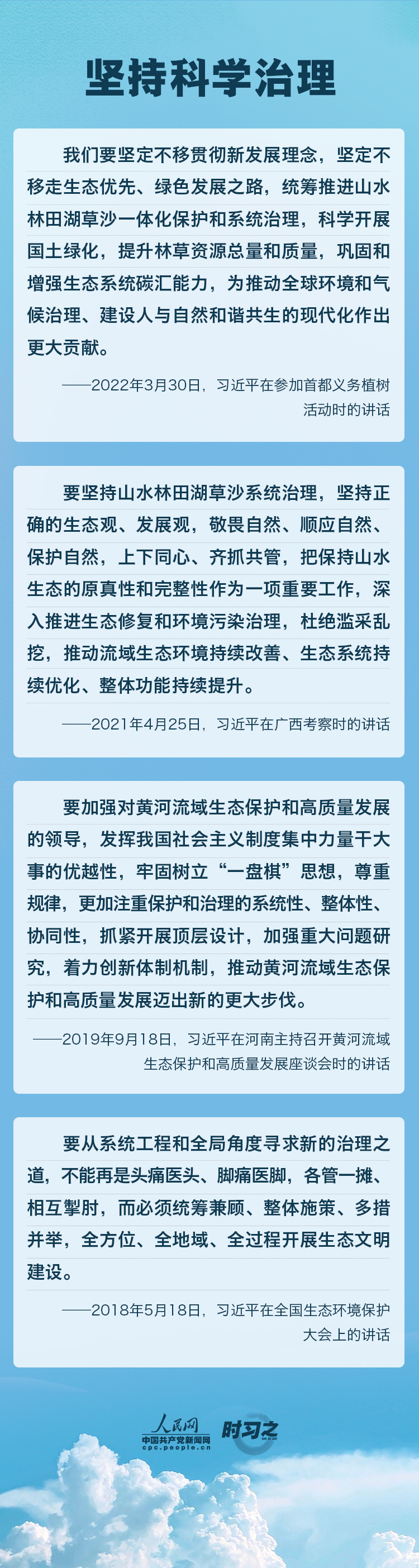 坚持科学治理

我们要坚定不移贯彻新发展理念，坚定不移走生态优先、绿色发展之路，统筹推进山水林田湖草沙一体化保护和系统治理，科学开展国土绿化，提升林草资源总量和质量，巩固和增强生态系统碳汇能力，为推动全球环境和气候治理、建设人与自然和谐共生的现代化作出更大贡献。

——2022年3月30日，习近平在参加首都义务植树活动时的讲话

要坚持山水林田湖草沙系统治理，坚持正确的生态观、发展观，敬畏自然、顺应自然、保护自然，上下同心、齐抓共管，把保持山水生态的原真性和完整性作为一项重要工作，深入推进生态修复和环境污染治理，杜绝滥采乱挖，推动流域生态环境持续改善、生态系统持续优化、整体功能持续提升。

——2021年4月25日，习近平在广西考察时的讲话

要加强对黄河流域生态保护和高质量发展的领导，发挥我国社会主义制度集中力量干大事的优越性，牢固树立“一盘棋”思想，尊重规律，更加注重保护和治理的系统性、整体性、协同性，抓紧开展顶层设计，加强重大问题研究，着力创新体制机制，推动黄河流域生态保护和高质量发展迈出新的更大步伐。

——2019年9月18日，习近平在河南主持召开黄河流域生态保护和高质量发展座谈会时的讲话

要从系统工程和全局角度寻求新的治理之道，不能再是头痛医头、脚痛医脚，各管一摊、相互掣肘，而必须统筹兼顾、整体施策、多措并举，全方位、全地域、全过程开展生态文明建设。

——2018年5月18日，习近平在全国生态环境保护大会上的讲话

人民网
中国共产党新闻网
cpc.people.cn
时习之